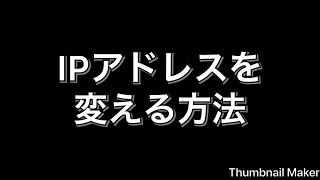 IPアドレスを
変える方法

Thumbnail Maker